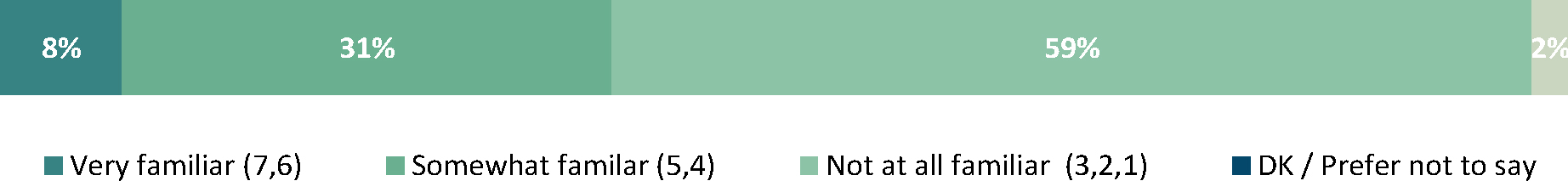 8% 31% 59% 2%

Very familiar (7,6) Somewhat familar (5,4) Not at all familiar (3,2,1) DK / Prefer not to say